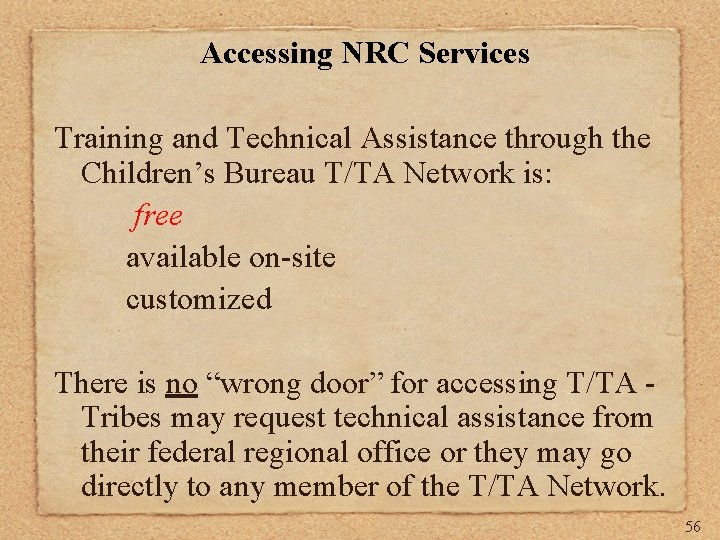 Accessing NRC Services

Training and Technical Assistance through the Children's Bureau T/TA Network is:

free

available on-site

customized

There is no "wrong door" for accessing T/TA - Tribes may request technical assistance from their federal regional office or they may go directly to any member of the T/TA Network.

56